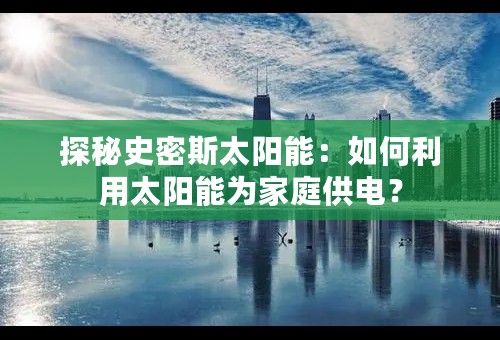 探秘史密斯太阳能：如何利用太阳能为家庭供电？